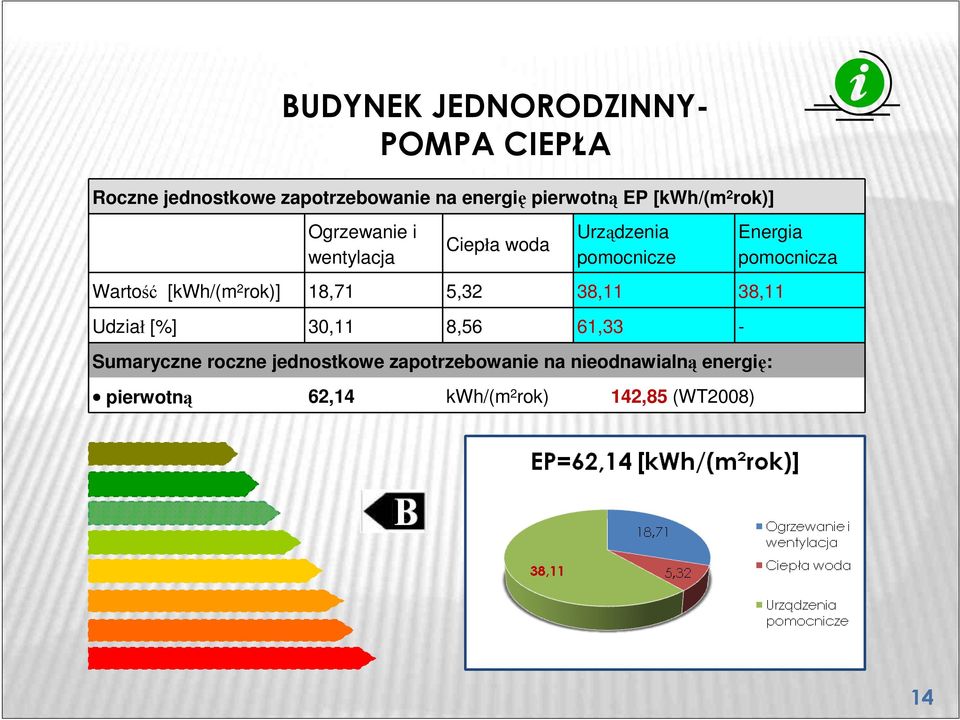 BUDYNEK JEDNORODZINNY-
POMPA CIEPŁA

| Roczne jednostkowe zapotrzebowanie na energię pierwotną EP [kWh/(m²rok)] | | | | |
|---|---|---|---|---|
| | Ogrzewanie i wentylacja | Ciepła woda | Urządzenia pomocnicze | Energia pomocnicza |
| Wartość [kWh/(m²rok)] | 18,71 | 5,32 | 38,11 | 38,11 |
| Udział [%] | 30,11 | 8,56 | 61,33 | - |
| Sumaryczne roczne jednostkowe zapotrzebowanie na nieodnawialną energię: | | | | |
| • pierwotną | 62,14 | kWh/(m²rok) | 142,85 (WT2008) | |

B

EP=62,14 [kWh/(m²rok)]

18,71
5,32
38,11

Ogrzewanie i wentylacja
Ciepła woda
Urządzenia pomocnicze

14